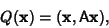 $Q(\mathbf{x}) = (\mathbf{x}, \mathrm{A}\mathbf{x}),$